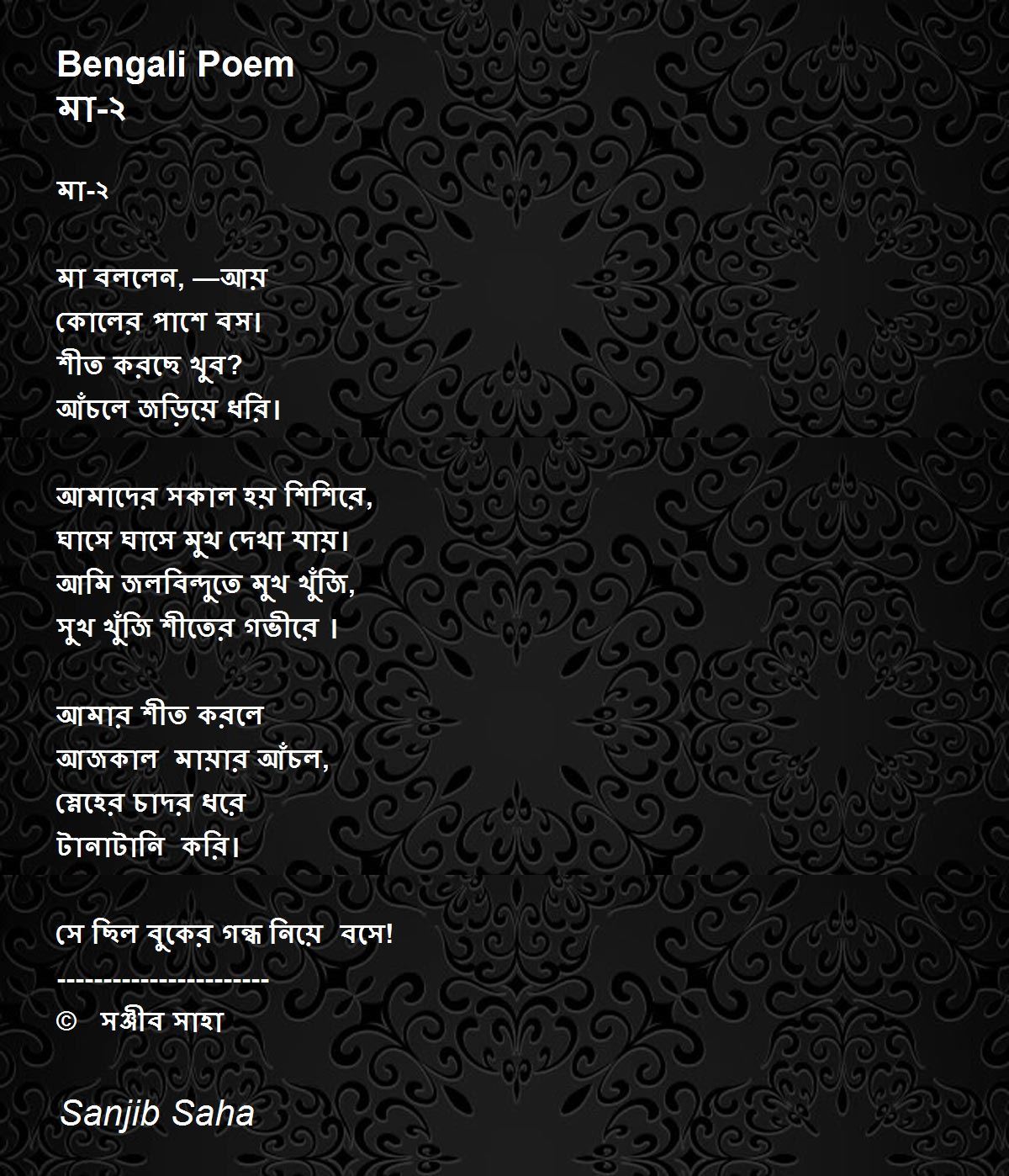 Bengali Poem
মা-২

মা-২

মা বললেন, —আয়
কোলের পাশে বস।
শীত করছে খুব?
আঁচলে জড়িয়ে ধরি।

আমাদের সকাল হয় শিশিরে,
ঘাসে ঘাসে মুখ দেখা যায়।
আমি জলবিন্দুতে মুখ খুঁজি,
সুখ খুঁজি শীতের গভীরে ।

আমার শীত করলে
আজকাল মায়ার আঁচল,
স্নেহের চাদর ধরে
টানাটানি করি।

সে ছিল বুকের গন্ধ নিয়ে বসে!
-----------------------
© সঞ্জীব সাহা

Sanjib Saha